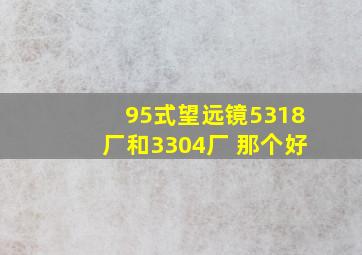 95式望远镜5318厂和3304厂 那个好